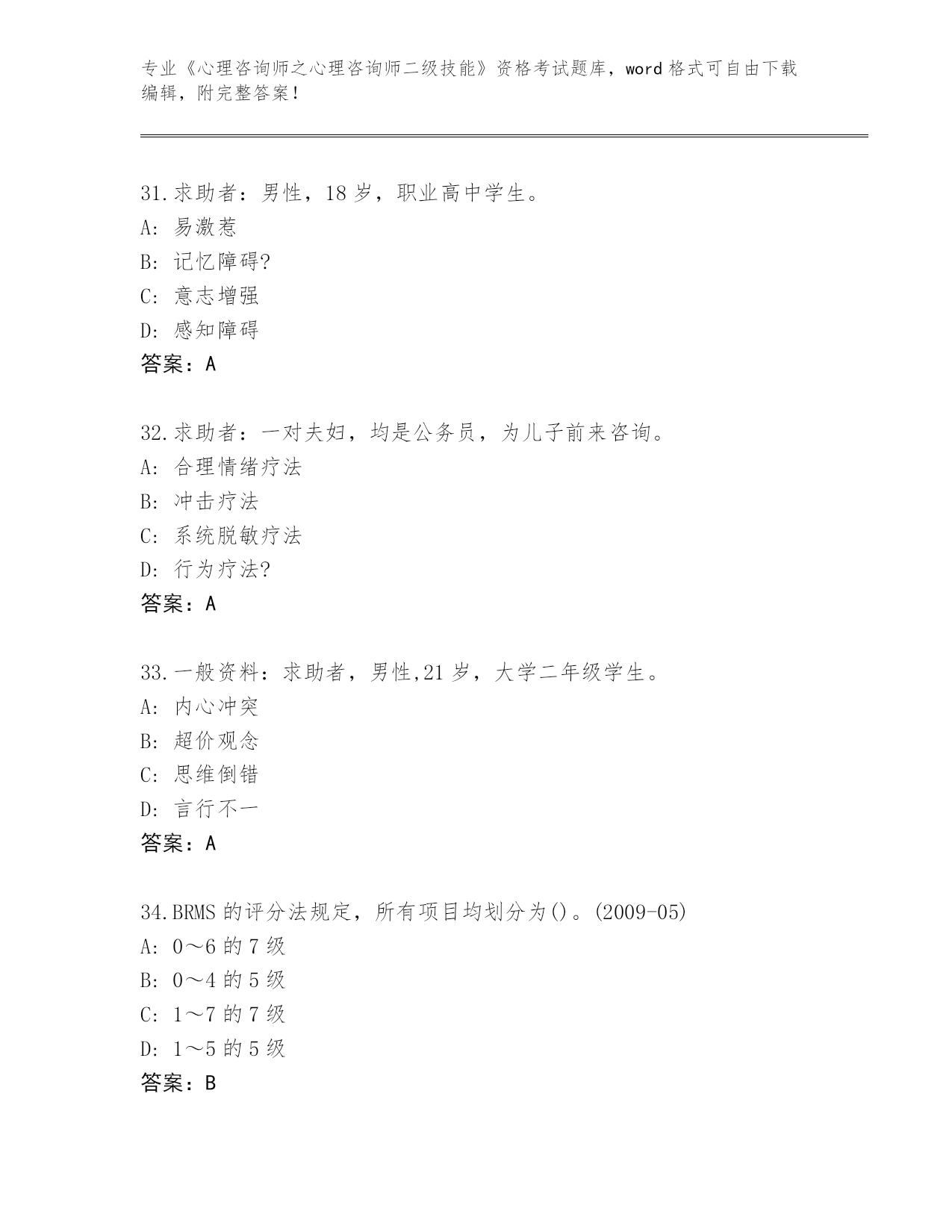 专业《心理咨询师之心理咨询师二级技能》资格考试题库，word 格式可自由下载编辑，附完整答案！

31.求助者：男性，18 岁，职业高中学生。
A: 易激惹
B: 记忆障碍?
C: 意志增强
D: 感知障碍
答案：A

32.求助者：一对夫妇，均是公务员，为儿子前来咨询。
A: 合理情绪疗法
B: 冲击疗法
C: 系统脱敏疗法
D: 行为疗法?
答案：A

33.一般资料：求助者，男性,21 岁，大学二年级学生。
A: 内心冲突
B: 超价观念
C: 思维倒错
D: 言行不一
答案：A

34.BRMS 的评分法规定，所有项目均划分为()。(2009-05)
A: 0～6 的 7 级
B: 0～4 的 5 级
C: 1～7 的 7 级
D: 1～5 的 5 级
答案：B